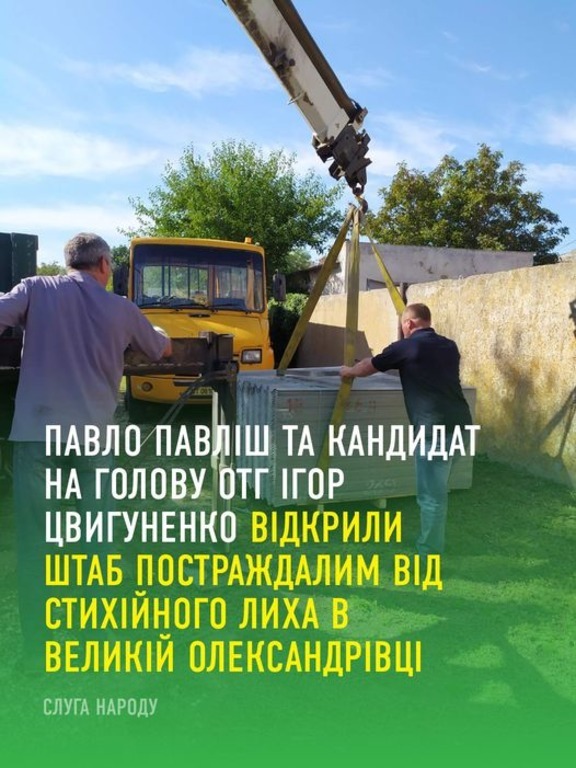 ПАВЛО ПАВЛІШ ТА КАНДИДАТ НА ГОЛОВУ ОТГ ІГОР ЦВИГУНЕНКО ВІДКРИЛИ ШТАБ ПОСТРАЖДАЛИМ ВІД СТИХІЙНОГО ЛИХА В ВЕЛИКІЙ ОЛЕКСАНДРІВЦІ

СЛУГА НАРОДУ